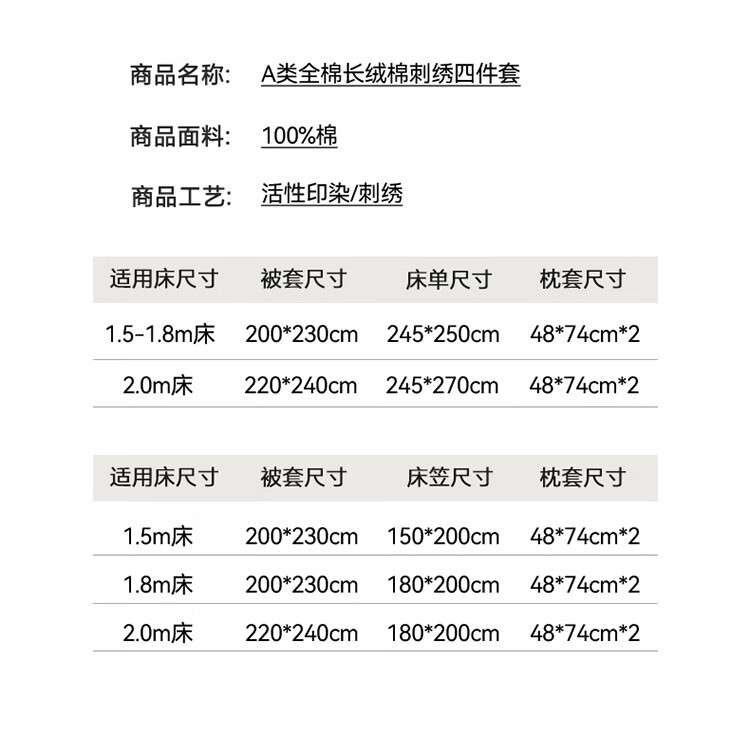 商品名称: A类全棉长绒棉刺绣四件套

商品面料: 100%棉

商品工艺: 活性印染/刺绣

| 适用床尺寸 | 被套尺寸 | 床单尺寸 | 枕套尺寸 |
|---|---|---|---|
| 1.5-1.8m床 | 200*230cm | 245*250cm | 48*74cm*2 |
| 2.0m床 | 220*240cm | 245*270cm | 48*74cm*2 |

| 适用床尺寸 | 被套尺寸 | 床笠尺寸 | 枕套尺寸 |
|---|---|---|---|
| 1.5m床 | 200*230cm | 150*200cm | 48*74cm*2 |
| 1.8m床 | 200*230cm | 180*200cm | 48*74cm*2 |
| 2.0m床 | 220*240cm | 180*200cm | 48*74cm*2 |